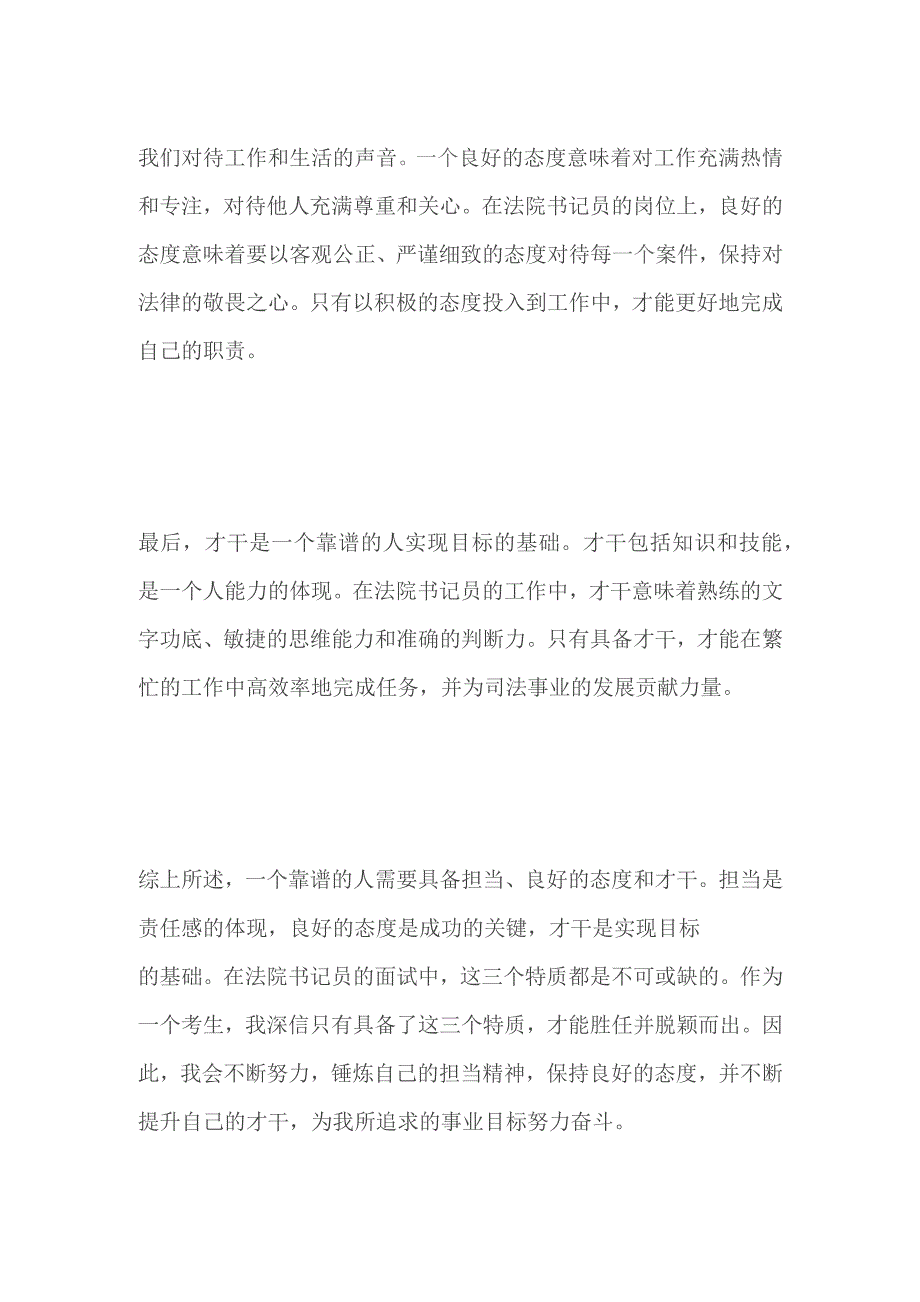 我们对待工作和生活的声音。一个良好的态度意味着对工作充满热情和专注，对待他人充满尊重和关心。在法院书记员的岗位上，良好的态度意味着要以客观公正、严谨细致的态度对待每一个案件，保持对法律的敬畏之心。只有以积极的态度投入到工作中，才能更好地完成自己的职责。

最后，才干是一个靠谱的人实现目标的基础。才干包括知识和技能，是一个人能力的体现。在法院书记员的工作中，才干意味着熟练的文字功底、敏捷的思维能力和准确的判断力。只有具备才干，才能在繁忙的工作中高效率地完成任务，并为司法事业的发展贡献力量。

综上所述，一个靠谱的人需要具备担当、良好的态度和才干。担当是责任感的体现，良好的态度是成功的关键，才干是实现目标的基础。在法院书记员的面试中，这三个特质都是不可或缺的。作为一个考生，我深信只有具备了这三个特质，才能胜任并脱颖而出。因此，我会不断努力，锤炼自己的担当精神，保持良好的态度，并不断提升自己的才干，为我所追求的事业目标努力奋斗。